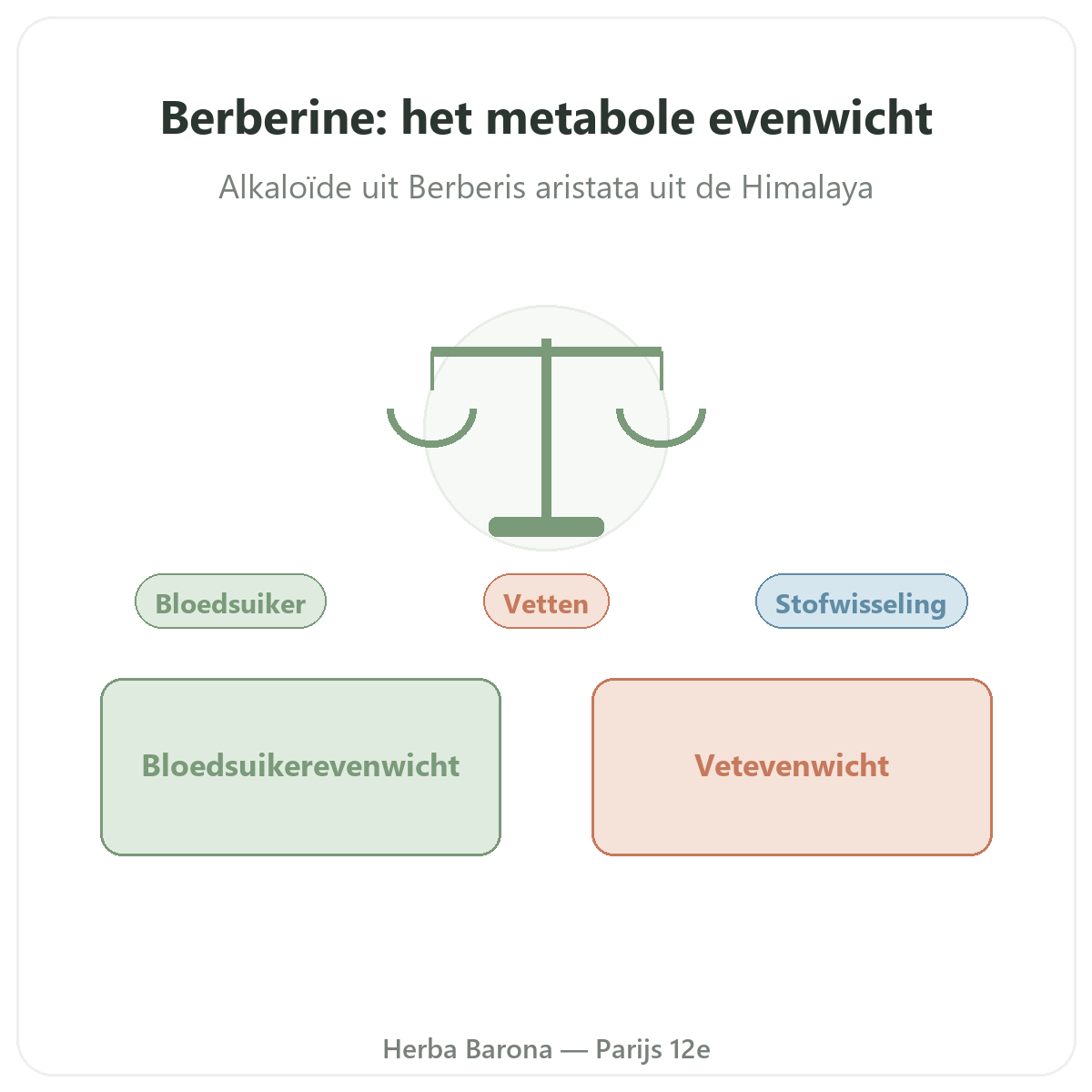 Berberine: het metabole evenwicht

Alkaloïde uit Berberis aristata uit de Himalaya

Bloedsuiker

Vetten

Stofwisseling

Bloedsuikerevenwicht

Vetevenwicht

Herba Barona — Parijs 12e